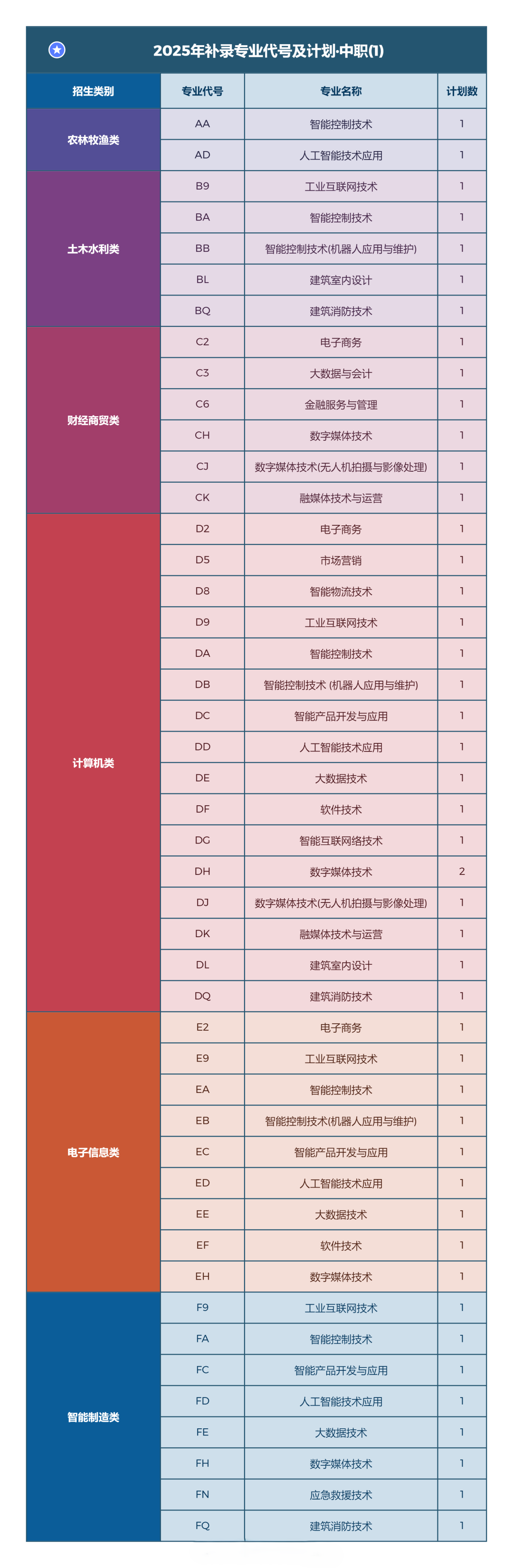 2025年补录专业代号及计划·中职(1)

| 招生类别 | 专业代号 | 专业名称 | 计划数 |
|---|---|---|---|
| 农林牧渔类 | AA | 智能控制技术 | 1 |
| | AD | 人工智能技术应用 | 1 |
| 土木水利类 | B9 | 工业互联网技术 | 1 |
| | BA | 智能控制技术 | 1 |
| | BB | 智能控制技术(机器人应用与维护) | 1 |
| | BL | 建筑室内设计 | 1 |
| | BQ | 建筑消防技术 | 1 |
| 财经商贸类 | C2 | 电子商务 | 1 |
| | C3 | 大数据与会计 | 1 |
| | C6 | 金融服务与管理 | 1 |
| | CH | 数字媒体技术 | 1 |
| | CJ | 数字媒体技术(无人机拍摄与影像处理) | 1 |
| | CK | 融媒体技术与运营 | 1 |
| 计算机类 | D2 | 电子商务 | 1 |
| | D5 | 市场营销 | 1 |
| | D8 | 智能物流技术 | 1 |
| | D9 | 工业互联网技术 | 1 |
| | DA | 智能控制技术 | 1 |
| | DB | 智能控制技术 (机器人应用与维护) | 1 |
| | DC | 智能产品开发与应用 | 1 |
| | DD | 人工智能技术应用 | 1 |
| | DE | 大数据技术 | 1 |
| | DF | 软件技术 | 1 |
| | DG | 智能互联网络技术 | 1 |
| | DH | 数字媒体技术 | 2 |
| | DJ | 数字媒体技术(无人机拍摄与影像处理) | 1 |
| | DK | 融媒体技术与运营 | 1 |
| | DL | 建筑室内设计 | 1 |
| | DQ | 建筑消防技术 | 1 |
| 电子信息类 | E2 | 电子商务 | 1 |
| | E9 | 工业互联网技术 | 1 |
| | EA | 智能控制技术 | 1 |
| | EB | 智能控制技术(机器人应用与维护) | 1 |
| | EC | 智能产品开发与应用 | 1 |
| | ED | 人工智能技术应用 | 1 |
| | EE | 大数据技术 | 1 |
| | EF | 软件技术 | 1 |
| | EH | 数字媒体技术 | 1 |
| 智能制造类 | F9 | 工业互联网技术 | 1 |
| | FA | 智能控制技术 | 1 |
| | FC | 智能产品开发与应用 | 1 |
| | FD | 人工智能技术应用 | 1 |
| | FE | 大数据技术 | 1 |
| | FH | 数字媒体技术 | 1 |
| | FN | 应急救援技术 | 1 |
| | FQ | 建筑消防技术 | 1 |